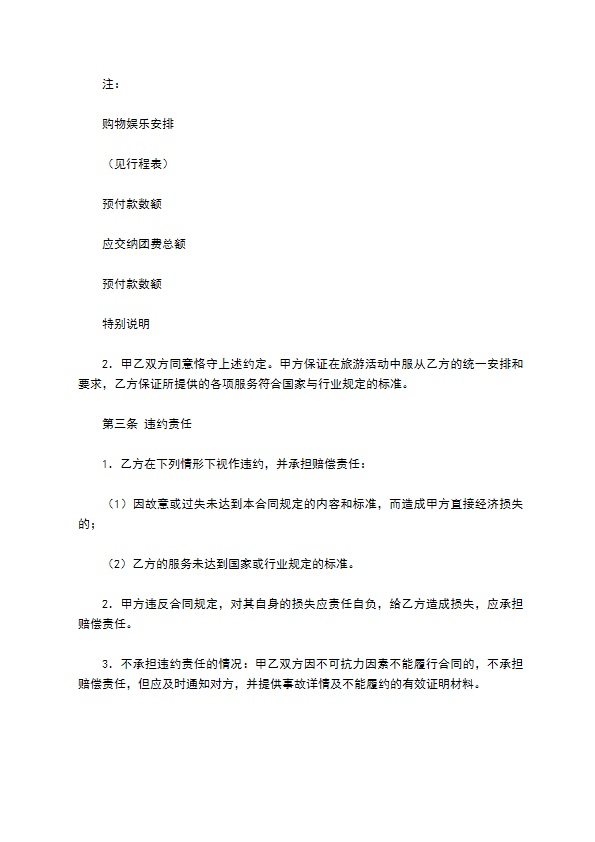 注：

购物娱乐安排

（见行程表）

预付款数额

应交纳团费总额

预付款数额

特别说明

2．甲乙双方同意恪守上述约定。甲方保证在旅游活动中服从乙方的统一安排和要求，乙方保证所提供的各项服务符合国家与行业规定的标准。

第三条 违约责任

1．乙方在下列情形下视作违约，并承担赔偿责任：

（1）因故意或过失未达到本合同规定的内容和标准，而造成甲方直接经济损失的；

（2）乙方的服务未达到国家或行业规定的标准。

2．甲方违反合同规定，对其自身的损失应责任自负，给乙方造成损失，应承担赔偿责任。

3．不承担违约责任的情况：甲乙双方因不可抗力因素不能履行合同的，不承担赔偿责任，但应及时通知对方，并提供事故详情及不能履约的有效证明材料。